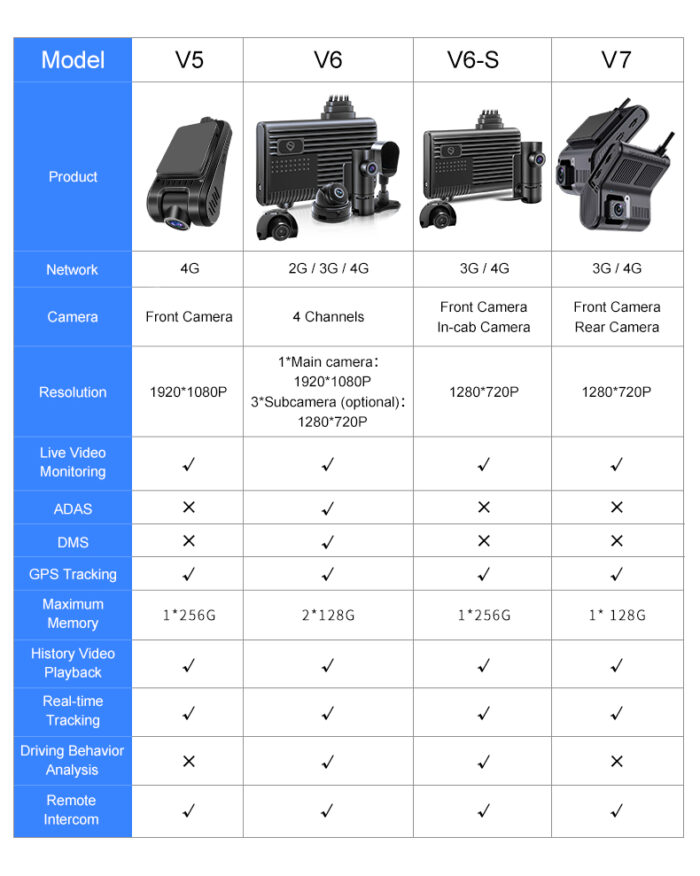 | Model | V5 | V6 | V6-S | V7 |
|---|---|---|---|---|
| Product | | | | |
| Network | 4G | 2G / 3G / 4G | 3G / 4G | 3G / 4G |
| Camera | Front Camera | 4 Channels | Front Camera In-cab Camera | Front Camera Rear Camera |
| Resolution | 1920*1080P | 1*Main camera: 1920*1080P 3*Subcamera (optional): 1280*720P | 1280*720P | 1280*720P |
| Live Video Monitoring | ✓ | ✓ | ✓ | ✓ |
| ADAS | × | ✓ | × | × |
| DMS | × | ✓ | × | × |
| GPS Tracking | ✓ | ✓ | ✓ | ✓ |
| Maximum Memory | 1*256G | 2*128G | 1*256G | 1* 128G |
| History Video Playback | ✓ | ✓ | ✓ | ✓ |
| Real-time Tracking | ✓ | ✓ | ✓ | ✓ |
| Driving Behavior Analysis | × | ✓ | ✓ | × |
| Remote Intercom | ✓ | ✓ | ✓ | ✓ |